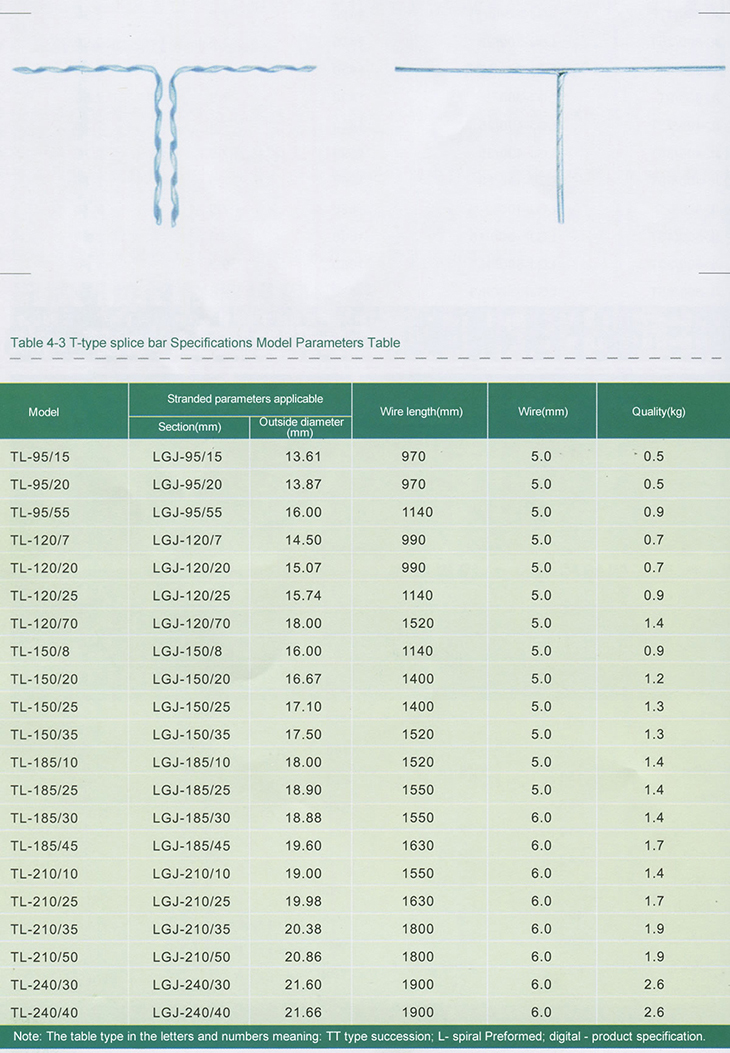 Table 4-3 T-type splice bar Specifications Model Parameters Table

| Model | Stranded parameters applicable: Section(mm) | Stranded parameters applicable: Outside diameter (mm) | Wire length(mm) | Wire(mm) | Quality(kg) |
|---|---|---|---|---|---|
| TL-95/15 | LGJ-95/15 | 13.61 | 970 | 5.0 | 0.5 |
| TL-95/20 | LGJ-95/20 | 13.87 | 970 | 5.0 | 0.5 |
| TL-95/55 | LGJ-95/55 | 16.00 | 1140 | 5.0 | 0.9 |
| TL-120/7 | LGJ-120/7 | 14.50 | 990 | 5.0 | 0.7 |
| TL-120/20 | LGJ-120/20 | 15.07 | 990 | 5.0 | 0.7 |
| TL-120/25 | LGJ-120/25 | 15.74 | 1140 | 5.0 | 0.9 |
| TL-120/70 | LGJ-120/70 | 18.00 | 1520 | 5.0 | 1.4 |
| TL-150/8 | LGJ-150/8 | 16.00 | 1140 | 5.0 | 0.9 |
| TL-150/20 | LGJ-150/20 | 16.67 | 1400 | 5.0 | 1.2 |
| TL-150/25 | LGJ-150/25 | 17.10 | 1400 | 5.0 | 1.3 |
| TL-150/35 | LGJ-150/35 | 17.50 | 1520 | 5.0 | 1.3 |
| TL-185/10 | LGJ-185/10 | 18.00 | 1520 | 5.0 | 1.4 |
| TL-185/25 | LGJ-185/25 | 18.90 | 1550 | 5.0 | 1.4 |
| TL-185/30 | LGJ-185/30 | 18.88 | 1550 | 6.0 | 1.4 |
| TL-185/45 | LGJ-185/45 | 19.60 | 1630 | 6.0 | 1.7 |
| TL-210/10 | LGJ-210/10 | 19.00 | 1550 | 6.0 | 1.4 |
| TL-210/25 | LGJ-210/25 | 19.98 | 1630 | 6.0 | 1.7 |
| TL-210/35 | LGJ-210/35 | 20.38 | 1800 | 6.0 | 1.9 |
| TL-210/50 | LGJ-210/50 | 20.86 | 1800 | 6.0 | 1.9 |
| TL-240/30 | LGJ-240/30 | 21.60 | 1900 | 6.0 | 2.6 |
| TL-240/40 | LGJ-240/40 | 21.66 | 1900 | 6.0 | 2.6 |

Note: The table type in the letters and numbers meaning: TT type succession; L- spiral Preformed; digital - product specification.